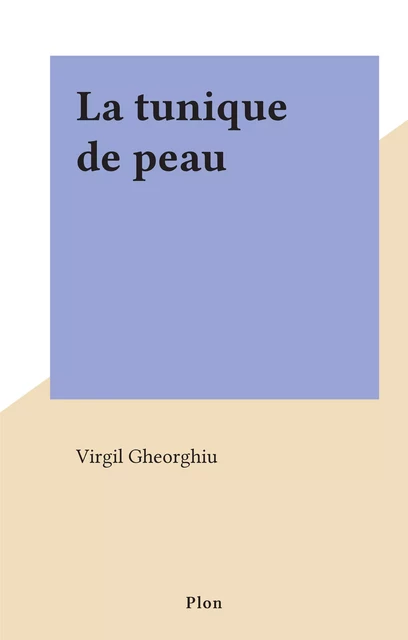 La tunique de peau

Virgil Gheorghiu

Plon